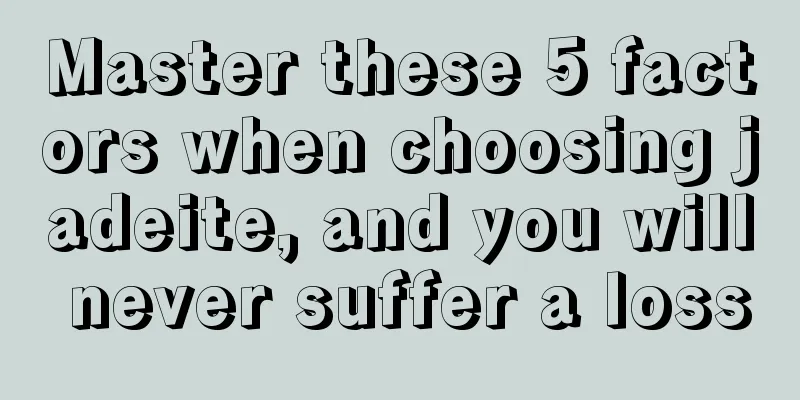 Master these 5 factors when choosing jadeite, and you will never suffer a loss